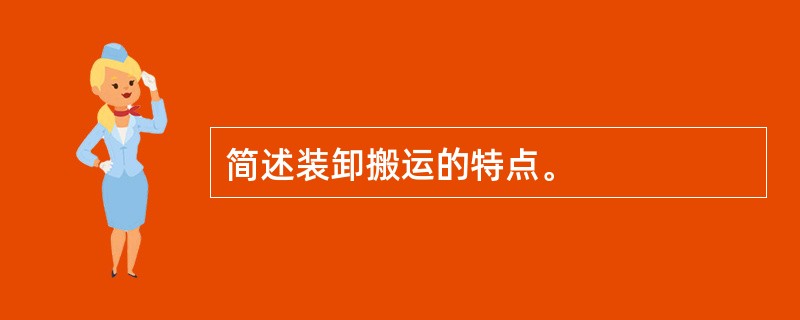 简述装卸搬运的特点。